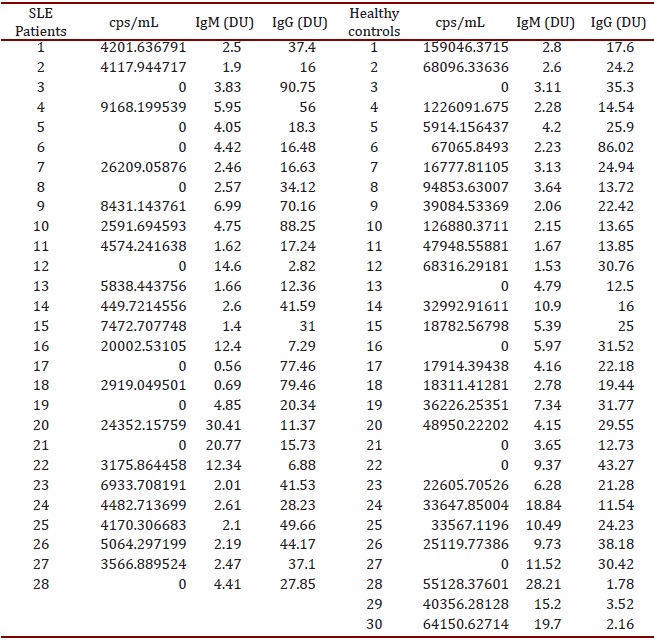 | SLE Patients | cps/mL | IgM (DU) | IgG (DU) | Healthy controls | cps/mL | IgM (DU) | IgG (DU) |
|---|---|---|---|---|---|---|---|
| 1 | 4201.636791 | 2.5 | 37.4 | 1 | 159046.3715 | 2.8 | 17.6 |
| 2 | 4117.944717 | 1.9 | 16 | 2 | 68096.33636 | 2.6 | 24.2 |
| 3 | 0 | 3.83 | 90.75 | 3 | 0 | 3.11 | 35.3 |
| 4 | 9168.199539 | 5.95 | 56 | 4 | 1226091.675 | 2.28 | 14.54 |
| 5 | 0 | 4.05 | 18.3 | 5 | 5914.156437 | 4.2 | 25.9 |
| 6 | 0 | 4.42 | 16.48 | 6 | 67065.8493 | 2.23 | 86.02 |
| 7 | 26209.05876 | 2.46 | 16.63 | 7 | 16777.81105 | 3.13 | 24.94 |
| 8 | 0 | 2.57 | 34.12 | 8 | 94853.63007 | 3.64 | 13.72 |
| 9 | 8431.143761 | 6.99 | 70.16 | 9 | 39084.53369 | 2.06 | 22.42 |
| 10 | 2591.694593 | 4.75 | 88.25 | 10 | 126880.3711 | 2.15 | 13.65 |
| 11 | 4574.241638 | 1.62 | 17.24 | 11 | 47948.55881 | 1.67 | 13.85 |
| 12 | 0 | 14.6 | 2.82 | 12 | 68316.29181 | 1.53 | 30.76 |
| 13 | 5838.443756 | 1.66 | 12.36 | 13 | 0 | 4.79 | 12.5 |
| 14 | 449.7214556 | 2.6 | 41.59 | 14 | 32992.91611 | 10.9 | 16 |
| 15 | 7472.707748 | 1.4 | 31 | 15 | 18782.56798 | 5.39 | 25 |
| 16 | 20002.53105 | 12.4 | 7.29 | 16 | 0 | 5.97 | 31.52 |
| 17 | 0 | 0.56 | 77.46 | 17 | 17914.39438 | 4.16 | 22.18 |
| 18 | 2919.049501 | 0.69 | 79.46 | 18 | 18311.41281 | 2.78 | 19.44 |
| 19 | 0 | 4.85 | 20.34 | 19 | 36226.25351 | 7.34 | 31.77 |
| 20 | 24352.15759 | 30.41 | 11.37 | 20 | 48950.22202 | 4.15 | 29.55 |
| 21 | 0 | 20.77 | 15.73 | 21 | 0 | 3.65 | 12.73 |
| 22 | 3175.864458 | 12.34 | 6.88 | 22 | 0 | 9.37 | 43.27 |
| 23 | 6933.708191 | 2.01 | 41.53 | 23 | 22605.70526 | 6.28 | 21.28 |
| 24 | 4482.713699 | 2.61 | 28.23 | 24 | 33647.85004 | 18.84 | 11.54 |
| 25 | 4170.306683 | 2.1 | 49.66 | 25 | 33567.1196 | 10.49 | 24.23 |
| 26 | 5064.297199 | 2.19 | 44.17 | 26 | 25119.77386 | 9.73 | 38.18 |
| 27 | 3566.889524 | 2.47 | 37.1 | 27 | 0 | 11.52 | 30.42 |
| 28 | 0 | 4.41 | 27.85 | 28 | 55128.37601 | 28.21 | 1.78 |
| | | | | 29 | 40356.28128 | 15.2 | 3.52 |
| | | | | 30 | 64150.62714 | 19.7 | 2.16 |